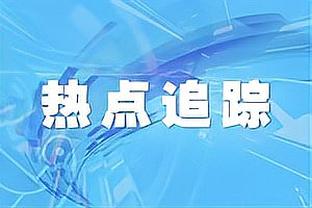 热点追踪